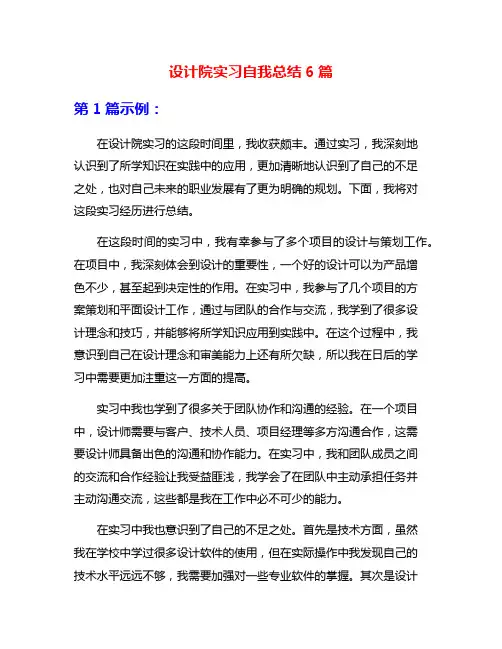 设计院实习自我总结 6 篇

第 1 篇示例：

在设计院实习的这段时间里，我收获颇丰。通过实习，我深刻地认识到了所学知识在实践中的应用，更加清晰地认识到了自己的不足之处，也对自己未来的职业发展有了更为明确的规划。下面，我将对这段实习经历进行总结。

在这段时间的实习中，我有幸参与了多个项目的设计与策划工作。在项目中，我深刻体会到设计的重要性，一个好的设计可以为产品增色不少，甚至起到决定性的作用。在实习中，我参与了几个项目的方案策划和平面设计工作，通过与团队的合作与交流，我学到了很多设计理念和技巧，并能够将所学知识应用到实践中。在这个过程中，我意识到自己在设计理念和审美能力上还有所欠缺，所以我在日后的学习中需要更加注重这一方面的提高。

实习中我也学到了很多关于团队协作和沟通的经验。在一个项目中，设计师需要与客户、技术人员、项目经理等多方沟通合作，这需要设计师具备出色的沟通和协作能力。在实习中，我和团队成员之间的交流和合作经验让我受益匪浅，我学会了在团队中主动承担任务并主动沟通交流，这些都是我在工作中必不可少的能力。

在实习中我也意识到了自己的不足之处。首先是技术方面，虽然我在学校中学过很多设计软件的使用，但在实际操作中我发现自己的技术水平远远不够，我需要加强对一些专业软件的掌握。其次是设计